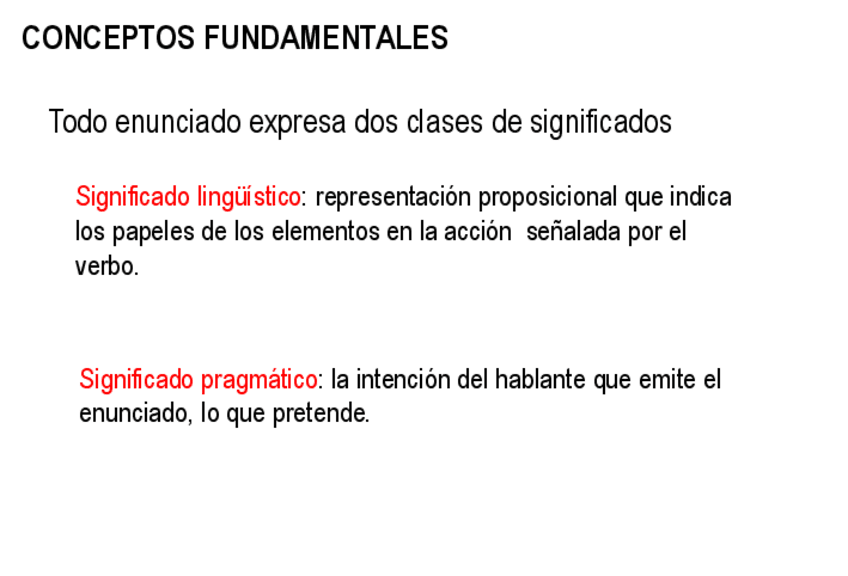 CONCEPTOS FUNDAMENTALES

Todo enunciado expresa dos clases de significados

Significado lingüístico: representación proposicional que indica los papeles de los elementos en la acción señalada por el verbo.

Significado pragmático: la intención del hablante que emite el enunciado, lo que pretende.